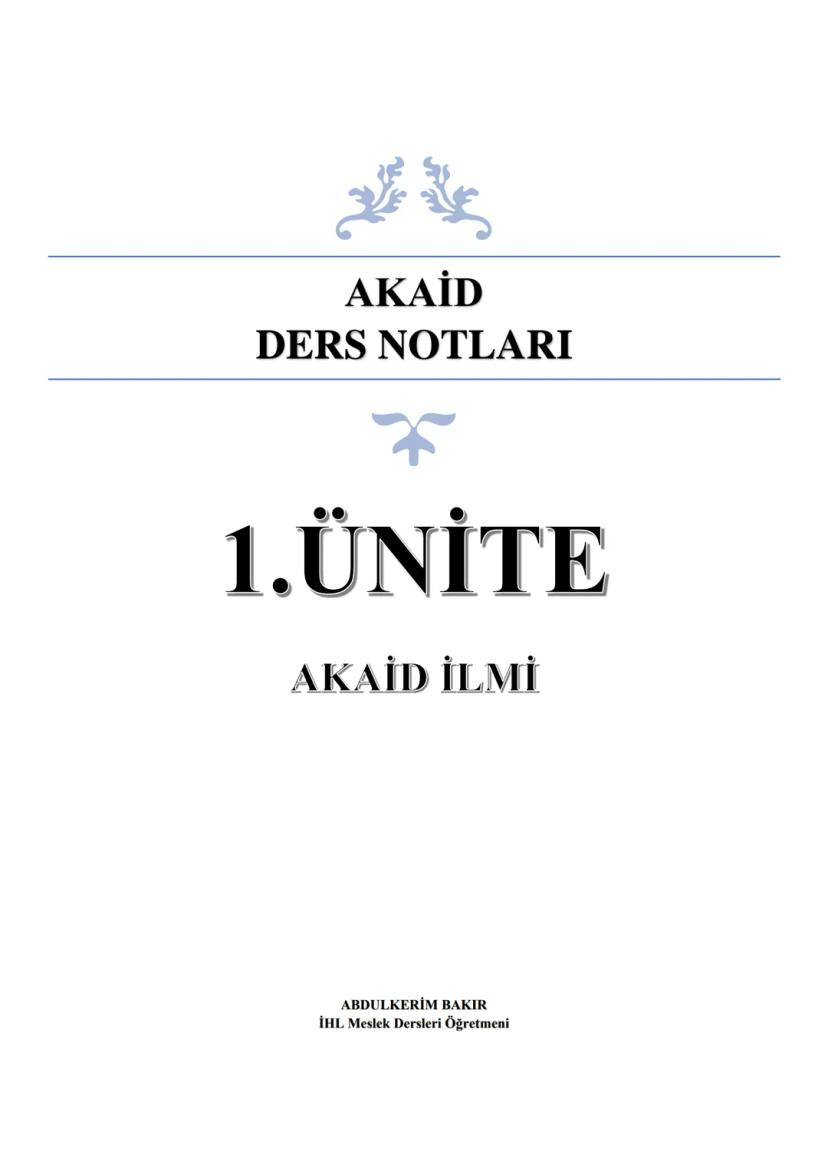 AKAİD
DERS NOTLARI

1.ÜNİTE

AKAİD İLMİ

ABDULKERİM BAKIR
İHL Meslek Dersleri Öğretmeni